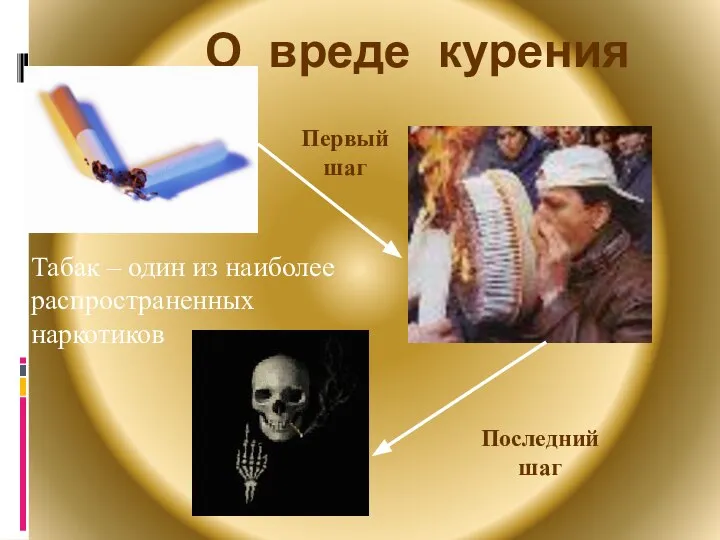 О вреде курения

Первый шаг

Табак – один из наиболее распространенных наркотиков

Последний шаг